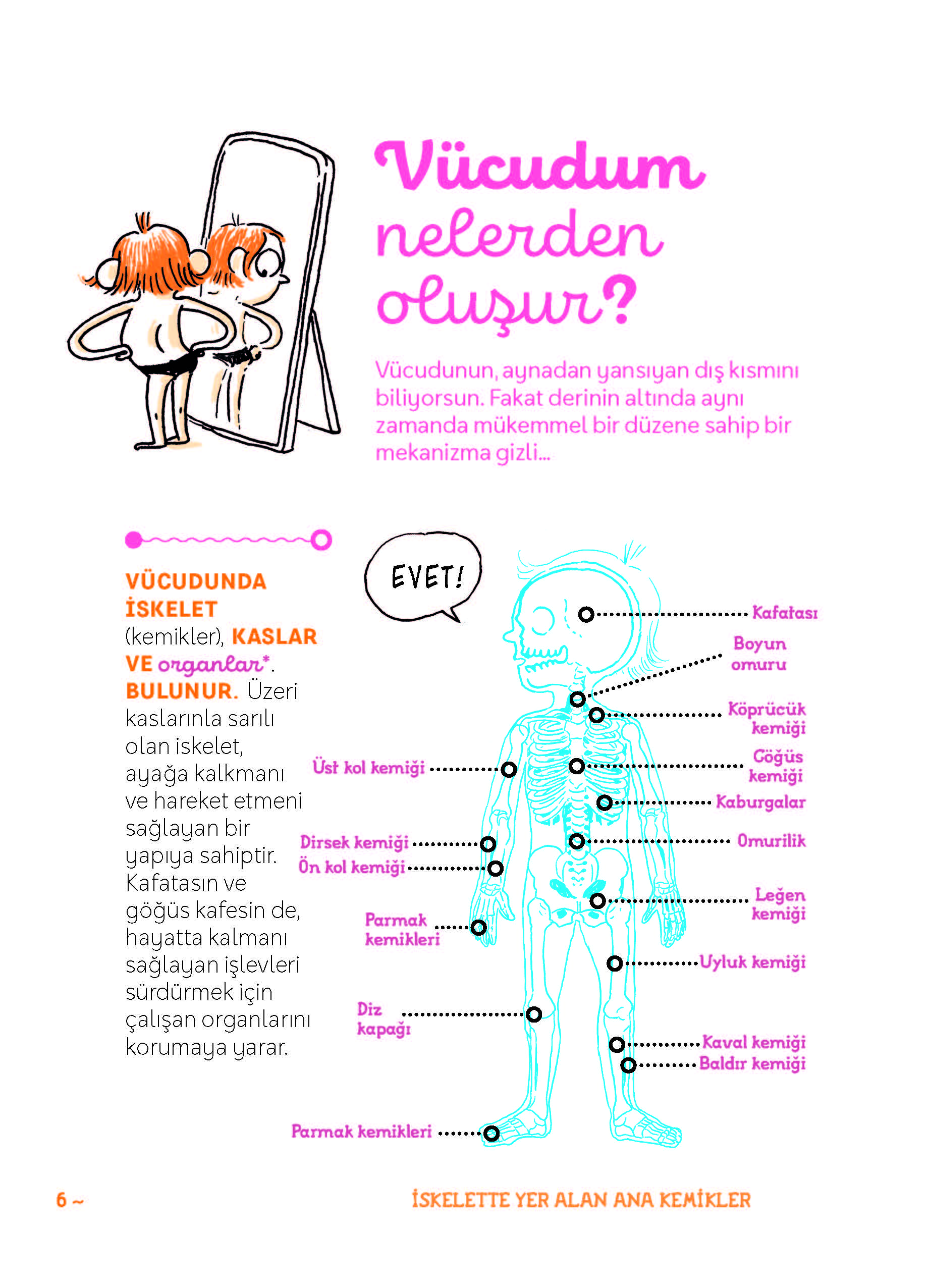 Vücudum nelerden oluşur?

Vücudunun, aynadan yansıyan dış kısmını biliyorsun. Fakat derinin altında aynı zamanda mükemmel bir düzene sahip bir mekanizma gizli...

VÜCUDUNDA İSKELET (kemikler), KASLAR VE organlar*. BULUNUR. Üzeri kaslarınla sarılı olan iskelet, ayağa kalkmanı ve hareket etmeni sağlayan bir yapıya sahiptir. Kafatasın ve göğüs kafesin de, hayatta kalmanı sağlayan işlevleri sürdürmek için çalışan organlarını korumaya yarar.

EVET!

Kafatası
Boyun omuru
Köprücük kemiği
Göğüs kemiği
Kaburgalar
Omurilik
Leğen kemiği
Uyluk kemiği
Kaval kemiği
Baldır kemiği
Üst kol kemiği
Dirsek kemiği
Ön kol kemiği
Parmak kemikleri
Diz kapağı
Parmak kemikleri

6 ~ İSKELETTE YER ALAN ANA KEMİKLER